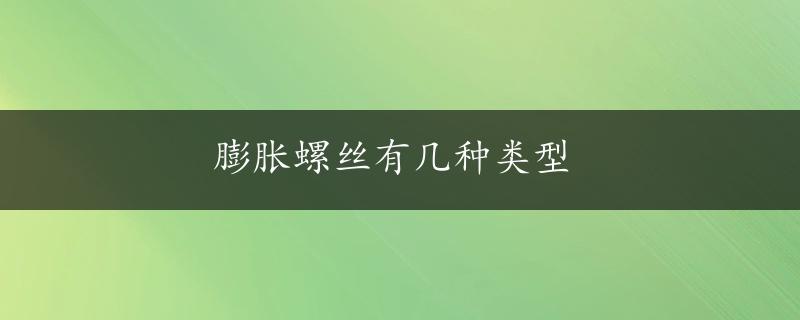 膨胀螺丝有几种类型